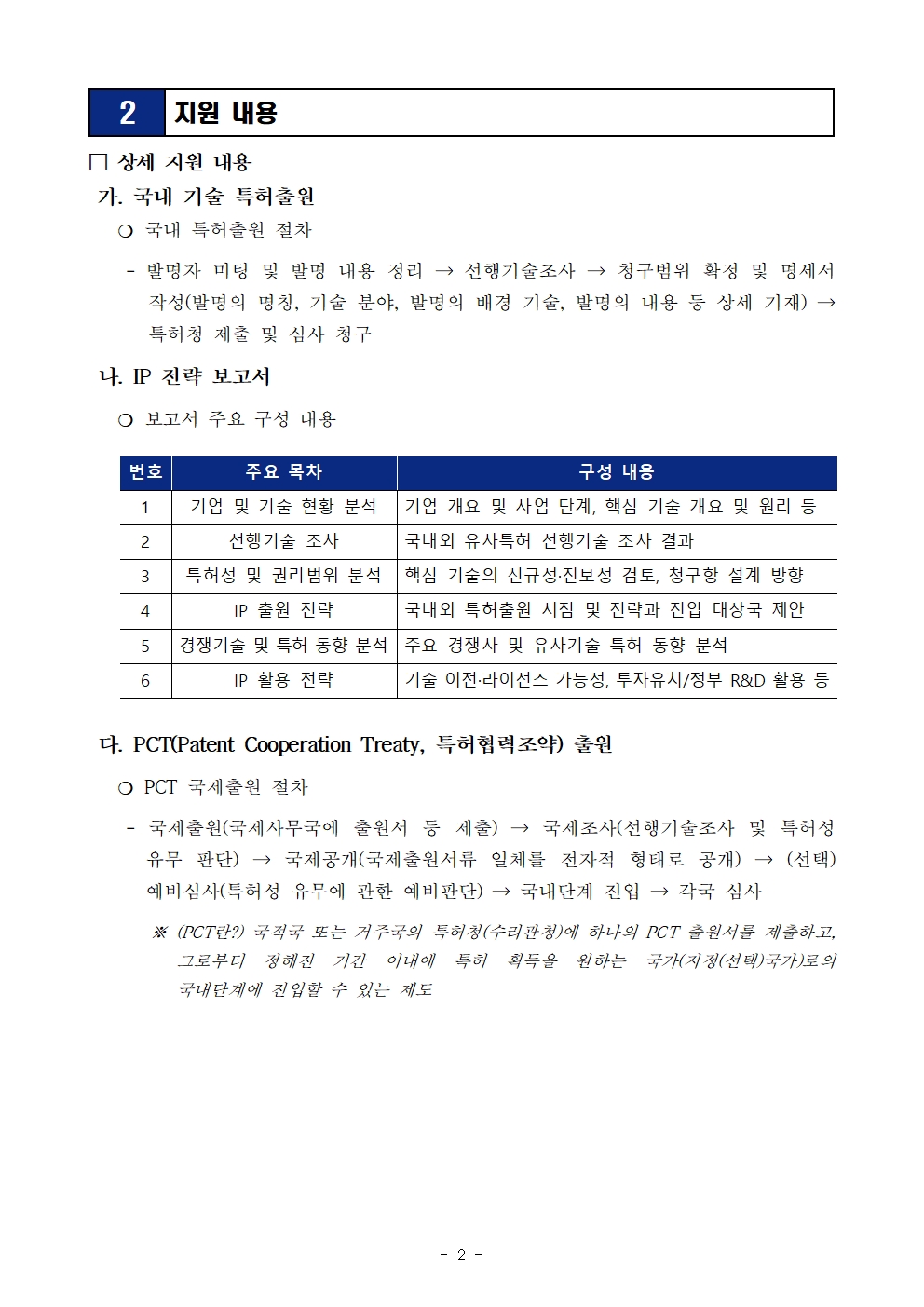 2 지원 내용

☐ 상세 지원 내용

가. 국내 기술 특허출원

○ 국내 특허출원 절차

- 발명자 미팅 및 발명 내용 정리 → 선행기술조사 → 청구범위 확정 및 명세서 작성(발명의 명칭, 기술 분야, 발명의 배경 기술, 발명의 내용 등 상세 기재) → 특허청 제출 및 심사 청구

나. IP 전략 보고서

○ 보고서 주요 구성 내용

| 번호 | 주요 목차 | 구성 내용 |
|---|---|---|
| 1 | 기업 및 기술 현황 분석 | 기업 개요 및 사업 단계, 핵심 기술 개요 및 원리 등 |
| 2 | 선행기술 조사 | 국내외 유사특허 선행기술 조사 결과 |
| 3 | 특허성 및 권리범위 분석 | 핵심 기술의 신규성·진보성 검토, 청구항 설계 방향 |
| 4 | IP 출원 전략 | 국내외 특허출원 시점 및 전략과 진입 대상국 제안 |
| 5 | 경쟁기술 및 특허 동향 분석 | 주요 경쟁사 및 유사기술 특허 동향 분석 |
| 6 | IP 활용 전략 | 기술 이전·라이선스 가능성, 투자유치/정부 R&D 활용 등 |

다. PCT(Patent Cooperation Treaty, 특허협력조약) 출원

○ PCT 국제출원 절차

- 국제출원(국제사무국에 출원서 등 제출) → 국제조사(선행기술조사 및 특허성 유무 판단) → 국제공개(국제출원서류 일체를 전자적 형태로 공개) → (선택) 예비심사(특허성 유무에 관한 예비판단) → 국내단계 진입 → 각국 심사

※ (PCT란?) 국적국 또는 거주국의 특허청(수리관청)에 하나의 PCT 출원서를 제출하고, 그로부터 정해진 기간 이내에 특허 획득을 원하는 국가(지정(선택)국가)로의 국내단계에 진입할 수 있는 제도

- 2 -